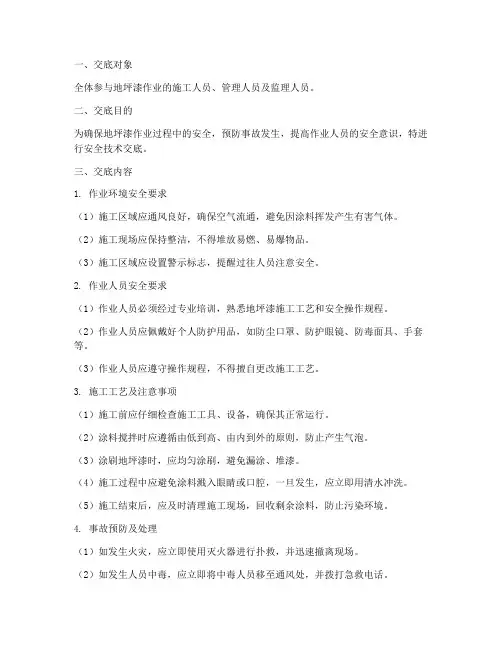 一、交底对象

全体参与地坪漆作业的施工人员、管理人员及监理人员。

二、交底目的

为确保地坪漆作业过程中的安全，预防事故发生，提高作业人员的安全意识，特进行安全技术交底。

三、交底内容

1. 作业环境安全要求

（1）施工区域应通风良好，确保空气流通，避免因涂料挥发产生有害气体。

（2）施工现场应保持整洁，不得堆放易燃、易爆物品。

（3）施工区域应设置警示标志，提醒过往人员注意安全。

2. 作业人员安全要求

（1）作业人员必须经过专业培训，熟悉地坪漆施工工艺和安全操作规程。

（2）作业人员应佩戴好个人防护用品，如防尘口罩、防护眼镜、防毒面具、手套等。

（3）作业人员应遵守操作规程，不得擅自更改施工工艺。

3. 施工工艺及注意事项

（1）施工前应仔细检查施工工具、设备，确保其正常运行。

（2）涂料搅拌时应遵循由低到高、由内到外的原则，防止产生气泡。

（3）涂刷地坪漆时，应均匀涂刷，避免漏涂、堆漆。

（4）施工过程中应避免涂料溅入眼睛或口腔，一旦发生，应立即用清水冲洗。

（5）施工结束后，应及时清理施工现场，回收剩余涂料，防止污染环境。

4. 事故预防及处理

（1）如发生火灾，应立即使用灭火器进行扑救，并迅速撤离现场。

（2）如发生人员中毒，应立即将中毒人员移至通风处，并拨打急救电话。